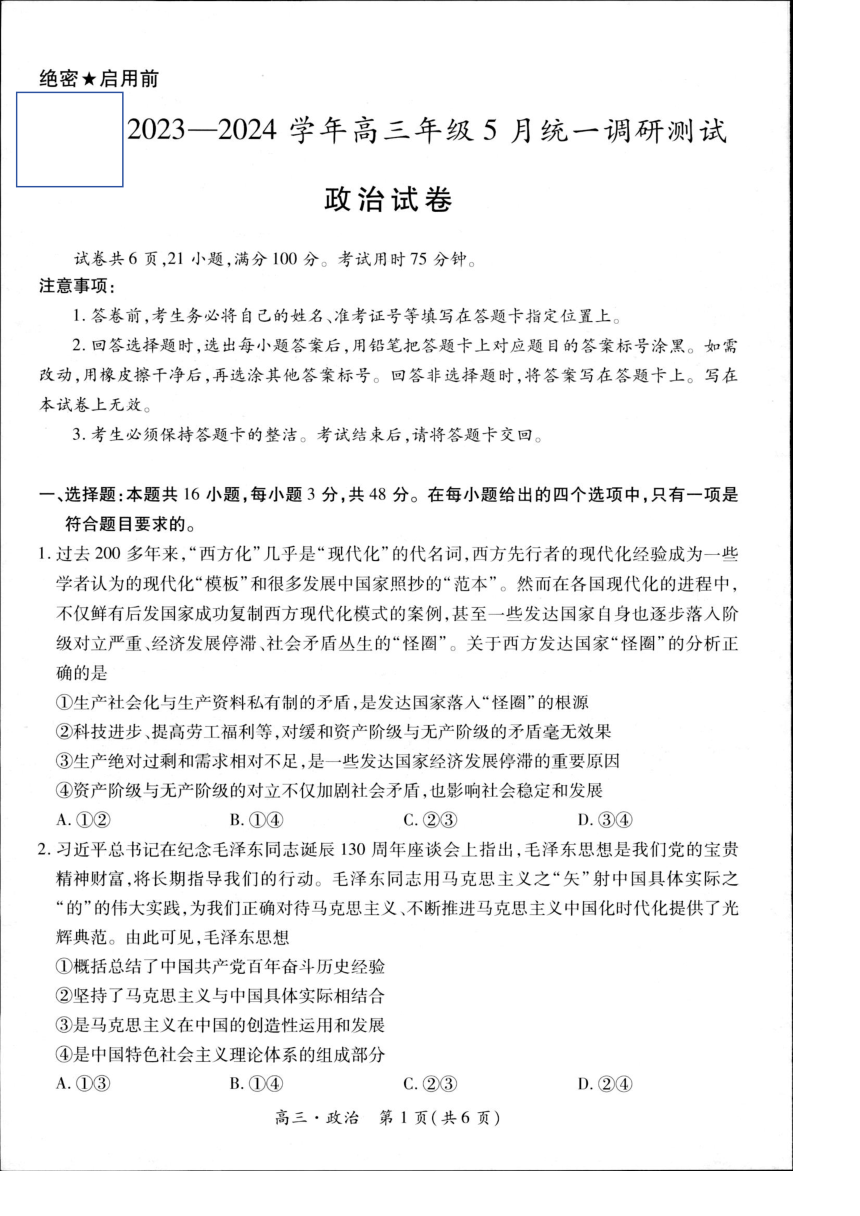 绝密★启用前

2023—2024 学年高三年级 5 月统一调研测试

政治试卷

试卷共 6 页，21 小题，满分 100 分。考试用时 75 分钟。

注意事项：

1. 答卷前，考生务必将自己的姓名、准考证号等填写在答题卡指定位置上。

2. 回答选择题时，选出每小题答案后，用铅笔把答题卡上对应题目的答案标号涂黑。如需改动，用橡皮擦干净后，再选涂其他答案标号。回答非选择题时，将答案写在答题卡上。写在本试卷上无效。

3. 考生必须保持答题卡的整洁。考试结束后，请将答题卡交回。

一、选择题：本题共 16 小题，每小题 3 分，共 48 分。在每小题给出的四个选项中，只有一项是符合题目要求的。

1. 过去 200 多年来，“西方化”几乎是“现代化”的代名词，西方先行者的现代化经验成为一些学者认为的现代化“模板”和很多发展中国家照抄的“范本”。然而在各国现代化的进程中，不仅鲜有后发国家成功复制西方现代化模式的案例，甚至一些发达国家自身也逐步落入阶级对立严重、经济发展停滞、社会矛盾丛生的“怪圈”。关于西方发达国家“怪圈”的分析正确的是

①生产社会化与生产资料私有制的矛盾，是发达国家落入“怪圈”的根源

②科技进步、提高劳工福利等，对缓和资产阶级与无产阶级的矛盾毫无效果

③生产绝对过剩和需求相对不足，是一些发达国家经济发展停滞的重要原因

④资产阶级与无产阶级的对立不仅加剧社会矛盾，也影响社会稳定和发展

A. ①②　　B. ①④　　C. ②③　　D. ③④

2. 习近平总书记在纪念毛泽东同志诞辰 130 周年座谈会上指出，毛泽东思想是我们党的宝贵精神财富，将长期指导我们的行动。毛泽东同志用马克思主义之“矢”射中国具体实际之“的”的伟大实践，为我们正确对待马克思主义、不断推进马克思主义中国化时代化提供了光辉典范。由此可见，毛泽东思想

①概括总结了中国共产党百年奋斗历史经验

②坚持了马克思主义与中国具体实际相结合

③是马克思主义在中国的创造性运用和发展

④是中国特色社会主义理论体系的组成部分

A. ①③　　B. ①④　　C. ②③　　D. ②④

高三·政治　第 1 页（共 6 页）